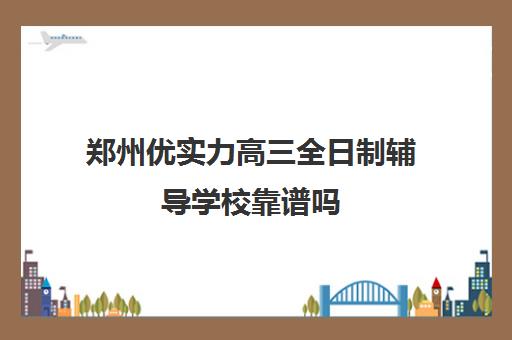 郑州优实力高三全日制辅导学校靠谱吗